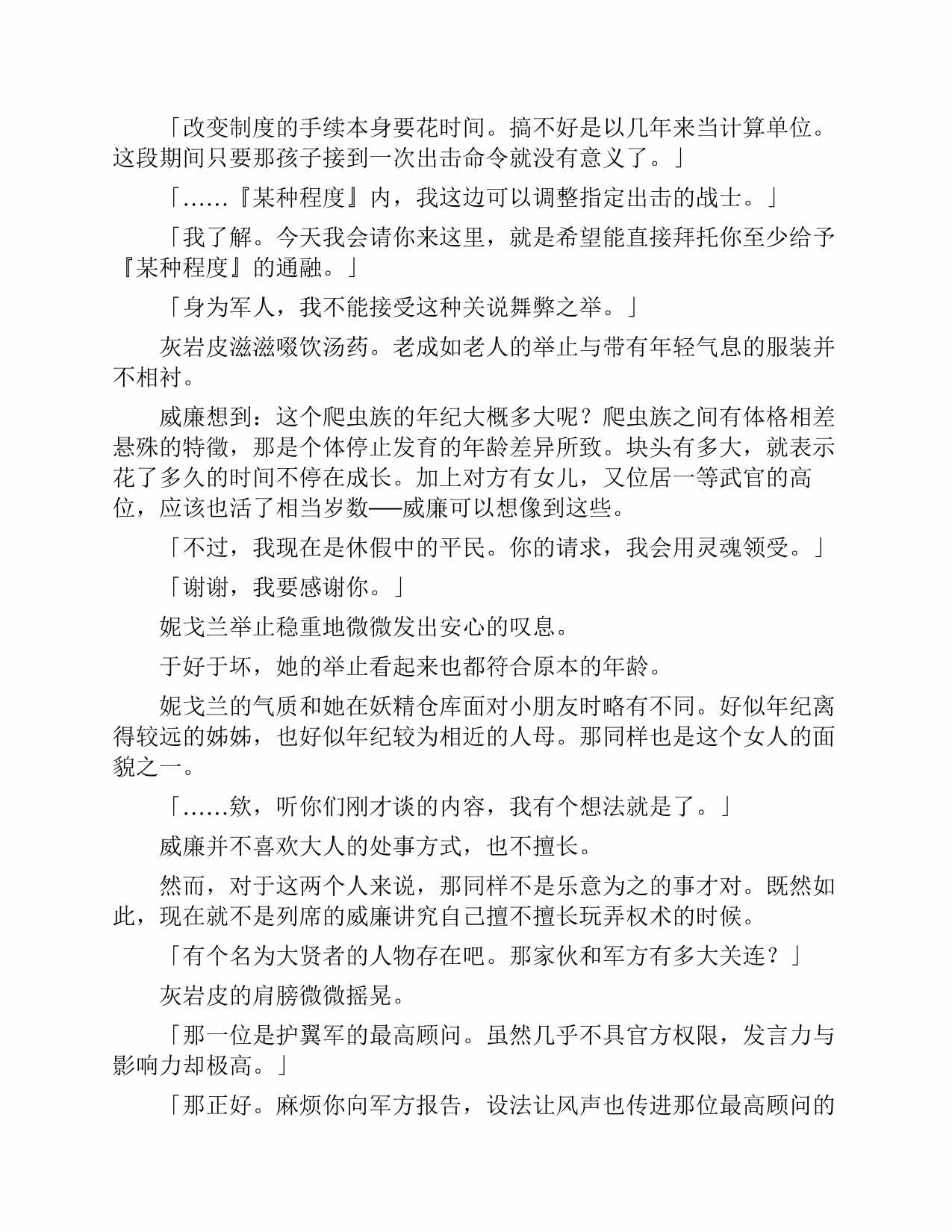 「改变制度的手续本身要花时间。搞不好是以几年来当计算单位。这段期间只要那孩子接到一次出击命令就没有意义了。」

「……『某种程度』内，我这边可以调整指定出击的战士。」

「我了解。今天我会请你来这里，就是希望能直接拜托你至少给予『某种程度』的通融。」

「身为军人，我不能接受这种关说舞弊之举。」

灰岩皮滋滋啜饮汤药。老成如老人的举止与带有年轻气息的服装并不相衬。

威廉想到：这个爬虫族的年纪大概多大呢？爬虫族之间有体格相差悬殊的特徵，那是个体停止发育的年龄差异所致。块头有多大，就表示花了多久的时间不停在成长。加上对方有女儿，又位居一等武官的高位，应该也活了相当岁数──威廉可以想像到这些。

「不过，我现在是休假中的平民。你的请求，我会用灵魂领受。」

「谢谢，我要感谢你。」

妮戈兰举止稳重地微微发出安心的叹息。

于好于坏，她的举止看起来也都符合原本的年龄。

妮戈兰的气质和她在妖精仓库面对小朋友时略有不同。好似年纪离得较远的姊姊，也好似年纪较为相近的人母。那同样也是这个女人的面貌之一。

「……欸，听你们刚才谈的内容，我有个想法就是了。」

威廉并不喜欢大人的处事方式，也不擅长。

然而，对于这两个人来说，那同样不是乐意为之的事才对。既然如此，现在就不是列席的威廉讲究自己擅不擅长玩弄权术的时候。

「有个名为大贤者的人物存在吧。那家伙和军方有多大关连？」

灰岩皮的肩膀微微摇晃。

「那一位是护翼军的最高顾问。虽然几乎不具官方权限，发言力与影响力却极高。」

「那正好。麻烦你向军方报告，设法让风声也传进那位最高顾问的